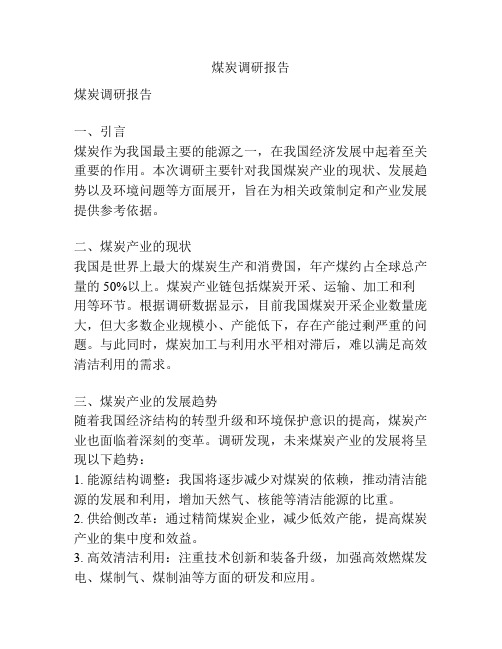 煤炭调研报告

煤炭调研报告

一、引言
煤炭作为我国最主要的能源之一，在我国经济发展中起着至关重要的作用。本次调研主要针对我国煤炭产业的现状、发展趋势以及环境问题等方面展开，旨在为相关政策制定和产业发展提供参考依据。

二、煤炭产业的现状
我国是世界上最大的煤炭生产和消费国，年产煤约占全球总产量的 50%以上。煤炭产业链包括煤炭开采、运输、加工和利用等环节。根据调研数据显示，目前我国煤炭开采企业数量庞大，但大多数企业规模小、产能低下，存在产能过剩严重的问题。与此同时，煤炭加工与利用水平相对滞后，难以满足高效清洁利用的需求。

三、煤炭产业的发展趋势
随着我国经济结构的转型升级和环境保护意识的提高，煤炭产业也面临着深刻的变革。调研发现，未来煤炭产业的发展将呈现以下趋势：
1. 能源结构调整：我国将逐步减少对煤炭的依赖，推动清洁能源的发展和利用，增加天然气、核能等清洁能源的比重。
2. 供给侧改革：通过精简煤炭企业，减少低效产能，提高煤炭产业的集中度和效益。
3. 高效清洁利用：注重技术创新和装备升级，加强高效燃煤发电、煤制气、煤制油等方面的研发和应用。